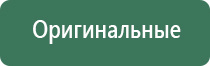 Оригинальные